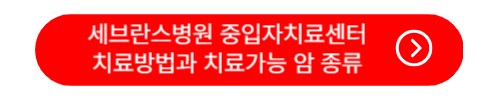 세브란스병원 중입자치료센터
치료방법과 치료가능 암 종류